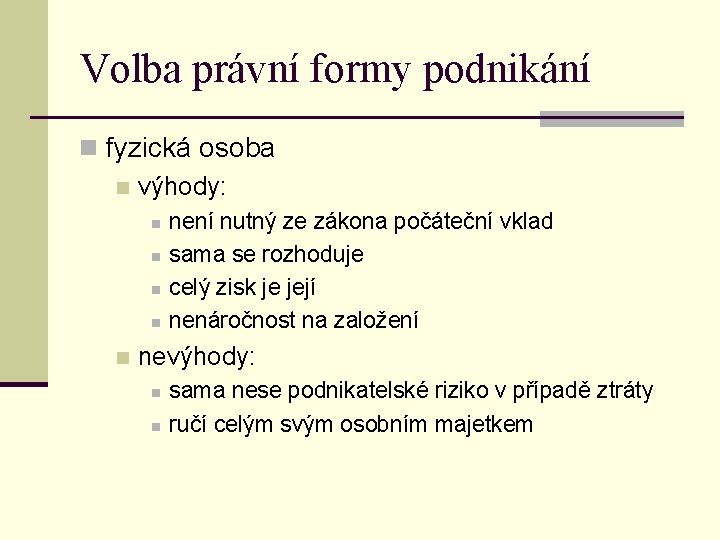 Volba právní formy podnikání

fyzická osoba

výhody:

není nutný ze zákona počáteční vklad

sama se rozhoduje

celý zisk je její

nenáročnost na založení

nevýhody:

sama nese podnikatelské riziko v případě ztráty

ručí celým svým osobním majetkem